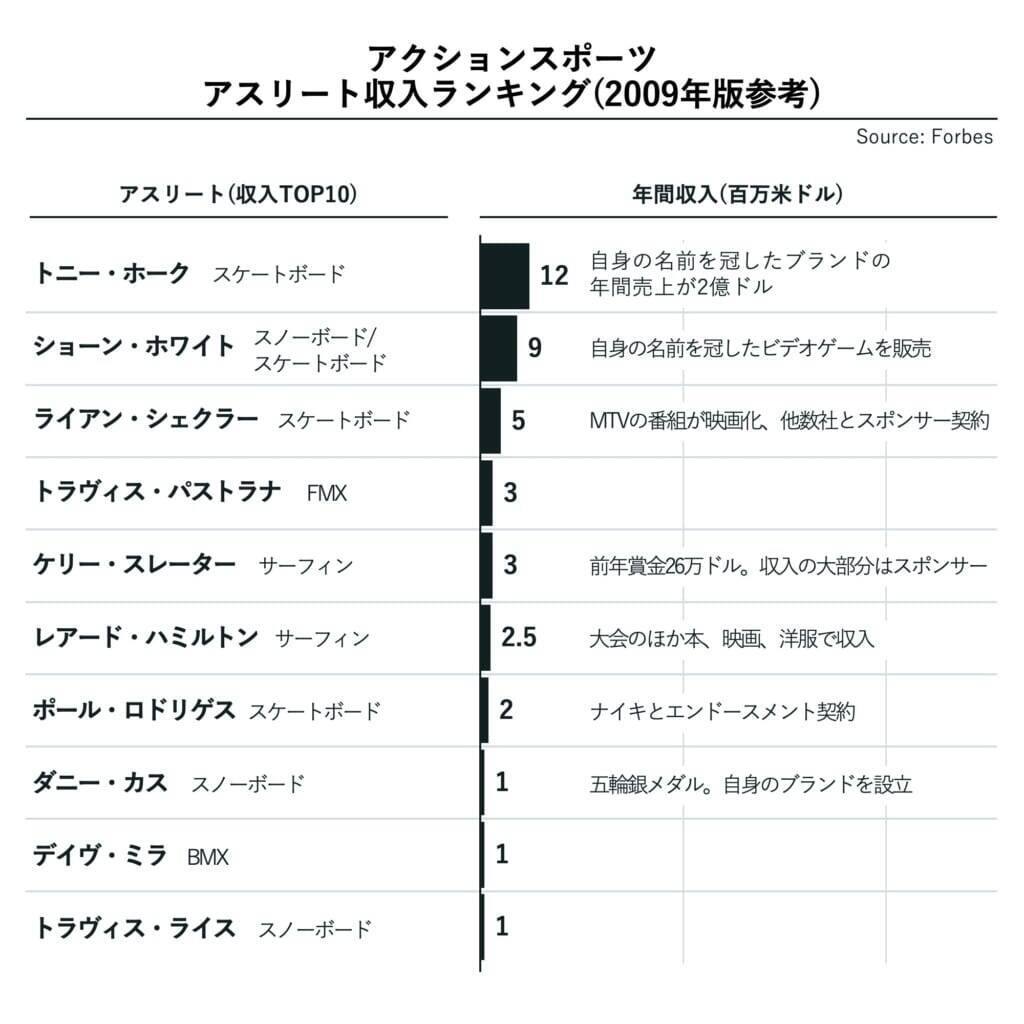 アクションスポーツ
アスリート収入ランキング(2009年版参考)

Source: Forbes

| アスリート(収入TOP10) | 年間収入(百万米ドル) | |
|---|---|---|
| トニー・ホーク スケートボード | 12 | 自身の名前を冠したブランドの年間売上が2億ドル |
| ショーン・ホワイト スノーボード/スケートボード | 9 | 自身の名前を冠したビデオゲームを販売 |
| ライアン・シェクラー スケートボード | 5 | MTVの番組が映画化、他数社とスポンサー契約 |
| トラヴィス・パストラナ FMX | 3 | |
| ケリー・スレーター サーフィン | 3 | 前年賞金26万ドル。収入の大部分はスポンサー |
| レアード・ハミルトン サーフィン | 2.5 | 大会のほか本、映画、洋服で収入 |
| ポール・ロドリゲス スケートボード | 2 | ナイキとエンドースメント契約 |
| ダニー・カス スノーボード | 1 | 五輪銀メダル。自身のブランドを設立 |
| デイヴ・ミラ BMX | 1 | |
| トラヴィス・ライス スノーボード | 1 | |